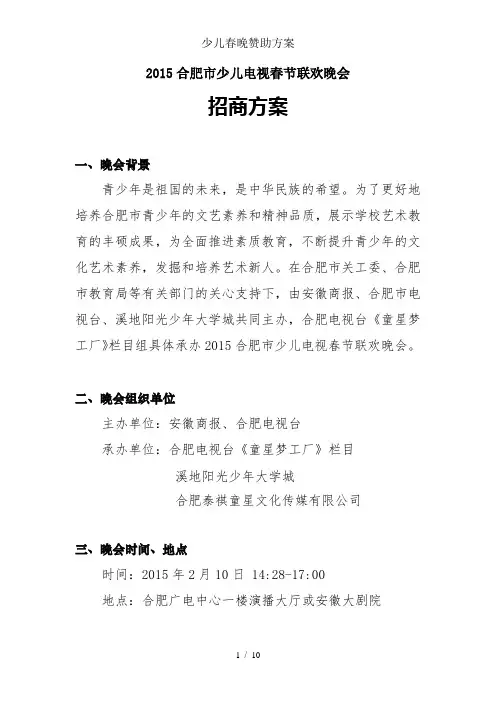 少儿春晚赞助方案

2015 合肥市少儿电视春节联欢晚会

招商方案

一、晚会背景

青少年是祖国的未来，是中华民族的希望。为了更好地培养合肥市青少年的文艺素养和精神品质，展示学校艺术教育的丰硕成果，为全面推进素质教育，不断提升青少年的文化艺术素养，发掘和培养艺术新人。在合肥市关工委、合肥市教育局等有关部门的关心支持下，由安徽商报、合肥市电视台、溪地阳光少年大学城共同主办，合肥电视台《童星梦工厂》栏目组具体承办 2015 合肥市少儿电视春节联欢晚会。

二、晚会组织单位

主办单位：安徽商报、合肥电视台

承办单位：合肥电视台《童星梦工厂》栏目

溪地阳光少年大学城

合肥泰祺童星文化传媒有限公司

三、晚会时间、地点

时间：2015 年 2 月 10 日 14:28-17:00

地点：合肥广电中心一楼演播大厅或安徽大剧院

1 / 10